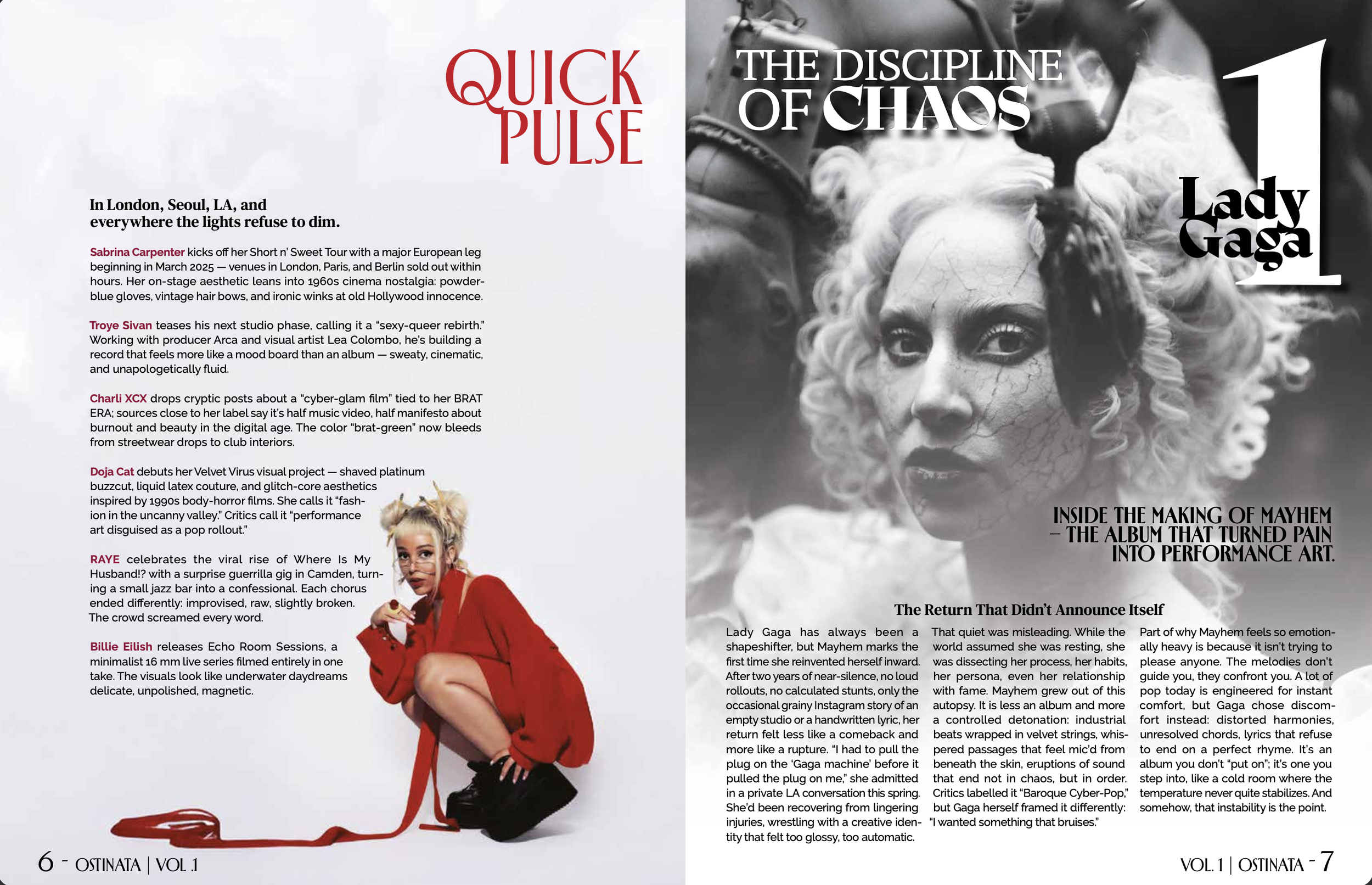 QUICK PULSE

In London, Seoul, LA, and
everywhere the lights refuse to dim.

Sabrina Carpenter kicks off her Short n' Sweet Tour with a major European leg beginning in March 2025 — venues in London, Paris, and Berlin sold out within hours. Her on-stage aesthetic leans into 1960s cinema nostalgia: powder-blue gloves, vintage hair bows, and ironic winks at old Hollywood innocence.

Troye Sivan teases his next studio phase, calling it a "sexy-queer rebirth." Working with producer Arca and visual artist Lea Colombo, he's building a record that feels more like a mood board than an album — sweaty, cinematic, and unapologetically fluid.

Charli XCX drops cryptic posts about a "cyber-glam film" tied to her BRAT ERA; sources close to her label say it's half music video, half manifesto about burnout and beauty in the digital age. The color "brat-green" now bleeds from streetwear drops to club interiors.

Doja Cat debuts her Velvet Virus visual project — shaved platinum buzzcut, liquid latex couture, and glitch-core aesthetics inspired by 1990s body-horror films. She calls it "fashion in the uncanny valley." Critics call it "performance art disguised as a pop rollout."

RAYE celebrates the viral rise of Where Is My Husband!? with a surprise guerrilla gig in Camden, turning a small jazz bar into a confessional. Each chorus ended differently: improvised, raw, slightly broken. The crowd screamed every word.

Billie Eilish releases Echo Room Sessions, a minimalist 16 mm live series filmed entirely in one take. The visuals look like underwater daydreams delicate, unpolished, magnetic.

6 - OSTINATA | VOL .1

THE DISCIPLINE OF CHAOS

1

Lady Gaga

INSIDE THE MAKING OF MAYHEM – THE ALBUM THAT TURNED PAIN INTO PERFORMANCE ART.

The Return That Didn't Announce Itself

Lady Gaga has always been a shapeshifter, but Mayhem marks the first time she reinvented herself inward. After two years of near-silence, no loud rollouts, no calculated stunts, only the occasional grainy Instagram story of an empty studio or a handwritten lyric, her return felt less like a comeback and more like a rupture. "I had to pull the plug on the 'Gaga machine' before it pulled the plug on me," she admitted in a private LA conversation this spring. She'd been recovering from lingering injuries, wrestling with a creative identity that felt too glossy, too automatic.

That quiet was misleading. While the world assumed she was resting, she was dissecting her process, her habits, her persona, even her relationship with fame. Mayhem grew out of this autopsy. It is less an album and more a controlled detonation: industrial beats wrapped in velvet strings, whispered passages that feel mic'd from beneath the skin, eruptions of sound that end not in chaos, but in order. Critics labelled it "Baroque Cyber-Pop," but Gaga herself framed it differently: "I wanted something that bruises."

Part of why Mayhem feels so emotionally heavy is because it isn't trying to please anyone. The melodies don't guide you, they confront you. A lot of pop today is engineered for instant comfort, but Gaga chose discomfort instead: distorted harmonies, unresolved chords, lyrics that refuse to end on a perfect rhyme. It's an album you don't "put on"; it's one you step into, like a cold room where the temperature never quite stabilizes. And somehow, that instability is the point.

VOL. 1 | OSTINATA - 7